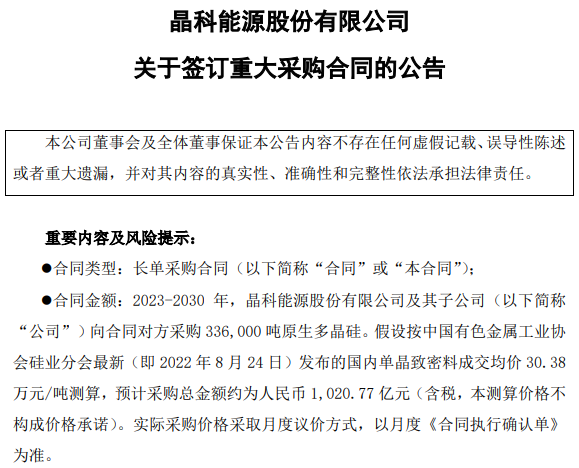 晶科能源股份有限公司

关于签订重大采购合同的公告

本公司董事会及全体董事保证本公告内容不存在任何虚假记载、误导性陈述或者重大遗漏，并对其内容的真实性、准确性和完整性依法承担法律责任。

重要内容及风险提示：

●合同类型：长单采购合同（以下简称“合同”或“本合同”）；

●合同金额：2023-2030 年，晶科能源股份有限公司及其子公司（以下简称“公司”）向合同对方采购 336,000 吨原生多晶硅。假设按中国有色金属工业协会硅业分会最新（即 2022 年 8 月 24 日）发布的国内单晶致密料成交均价 30.38 万元/吨测算，预计采购总金额约为人民币 1,020.77 亿元（含税，本测算价格不构成价格承诺）。实际采购价格采取月度议价方式，以月度《合同执行确认单》为准。